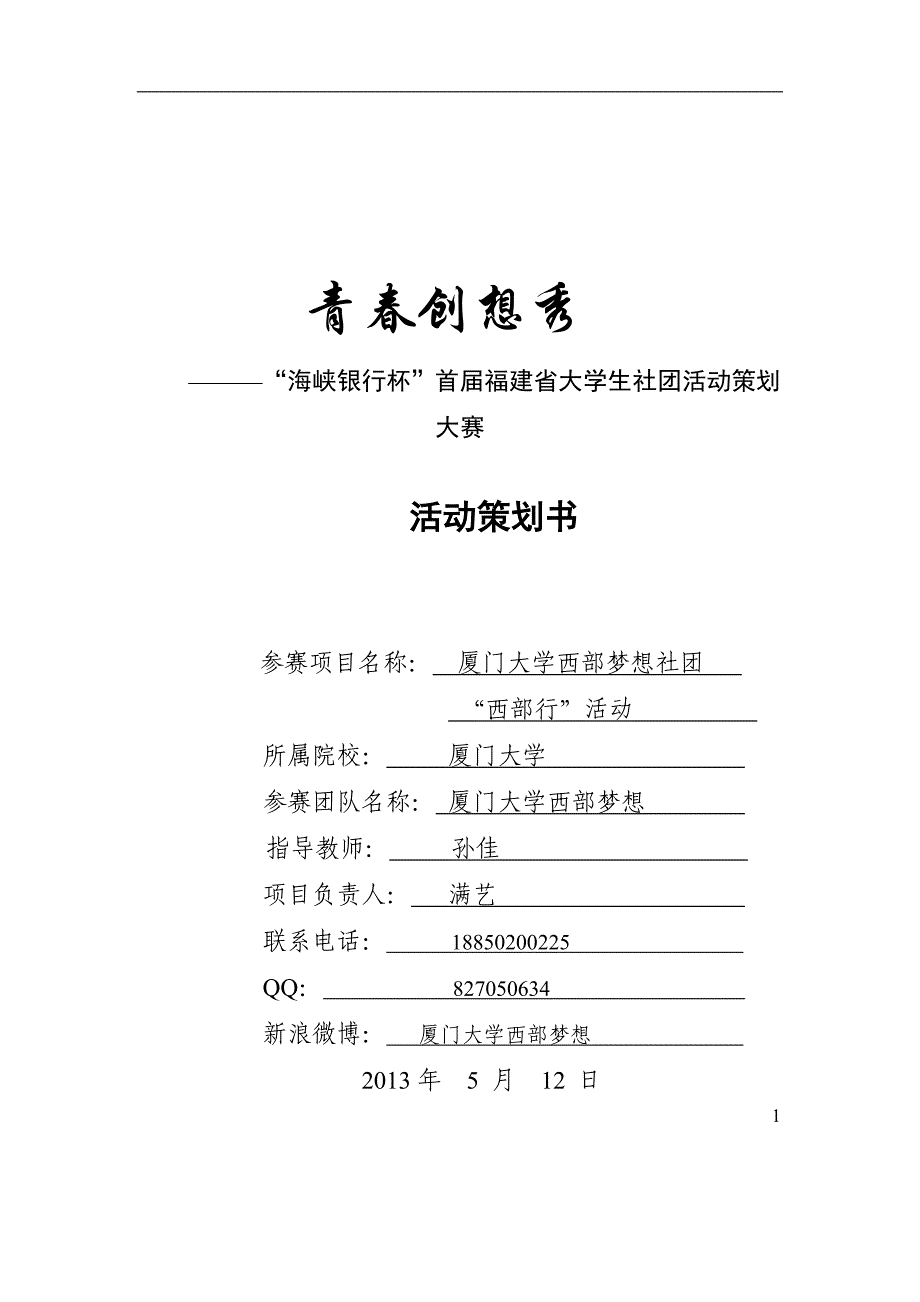 青春创想秀

———“海峡银行杯”首届福建省大学生社团活动策划大赛

活动策划书

参赛项目名称: 厦门大学西部梦想社团 “西部行”活动

所属院校: 厦门大学

参赛团队名称: 厦门大学西部梦想

指导教师: 孙佳

项目负责人: 满艺

联系电话: 18850200225

QQ: 827050634

新浪微博: 厦门大学西部梦想

2013 年 5 月 12 日

1